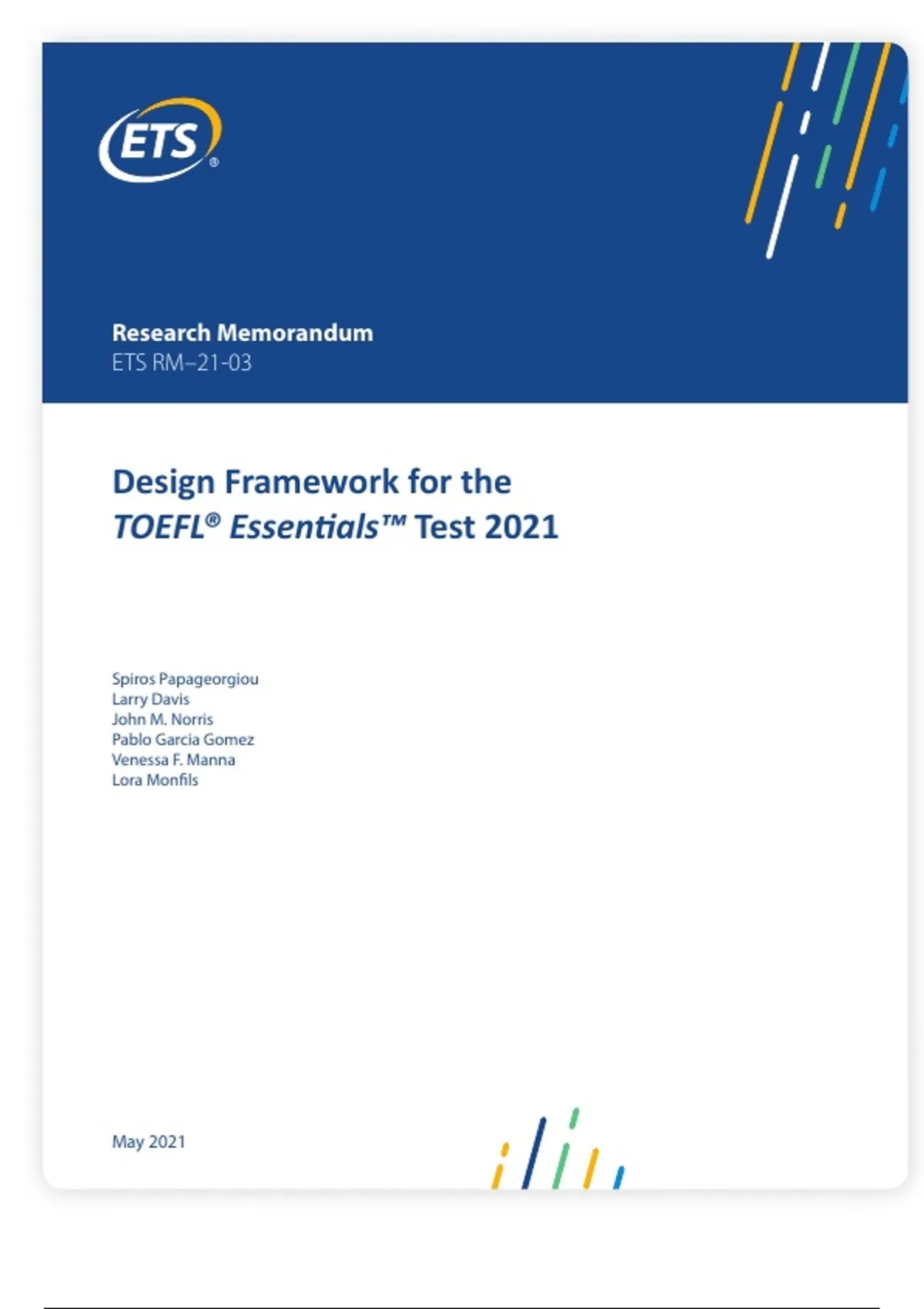 ETS®

Research Memorandum
ETS RM–21-03

Design Framework for the
TOEFL® Essentials™ Test 2021

Spiros Papageorgiou
Larry Davis
John M. Norris
Pablo Garcia Gomez
Venessa F. Manna
Lora Monfils

May 2021